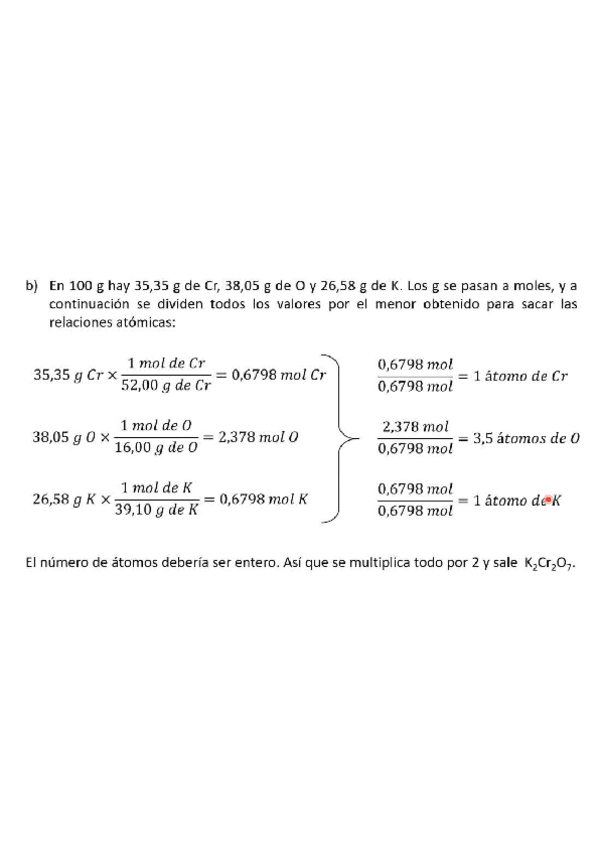 b) En 100 g hay 35,35 g de Cr, 38,05 g de O y 26,58 g de K. Los g se pasan a moles, y a continuación se dividen todos los valores por el menor obtenido para sacar las relaciones atómicas:

$35,35\ g\ Cr \times \frac{1\ mol\ de\ Cr}{52,00\ g\ de\ Cr} = 0,6798\ mol\ Cr$

$38,05\ g\ O \times \frac{1\ mol\ de\ O}{16,00\ g\ de\ O} = 2,378\ mol\ O$

$26,58\ g\ K \times \frac{1\ mol\ de\ K}{39,10\ g\ de\ K} = 0,6798\ mol\ K$

$\frac{0,6798\ mol}{0,6798\ mol} = 1\ átomo\ de\ Cr$

$\frac{2,378\ mol}{0,6798\ mol} = 3,5\ átomos\ de\ O$

$\frac{0,6798\ mol}{0,6798\ mol} = 1\ átomo\ de\ K$

El número de átomos debería ser entero. Así que se multiplica todo por 2 y sale $K_2Cr_2O_7$.